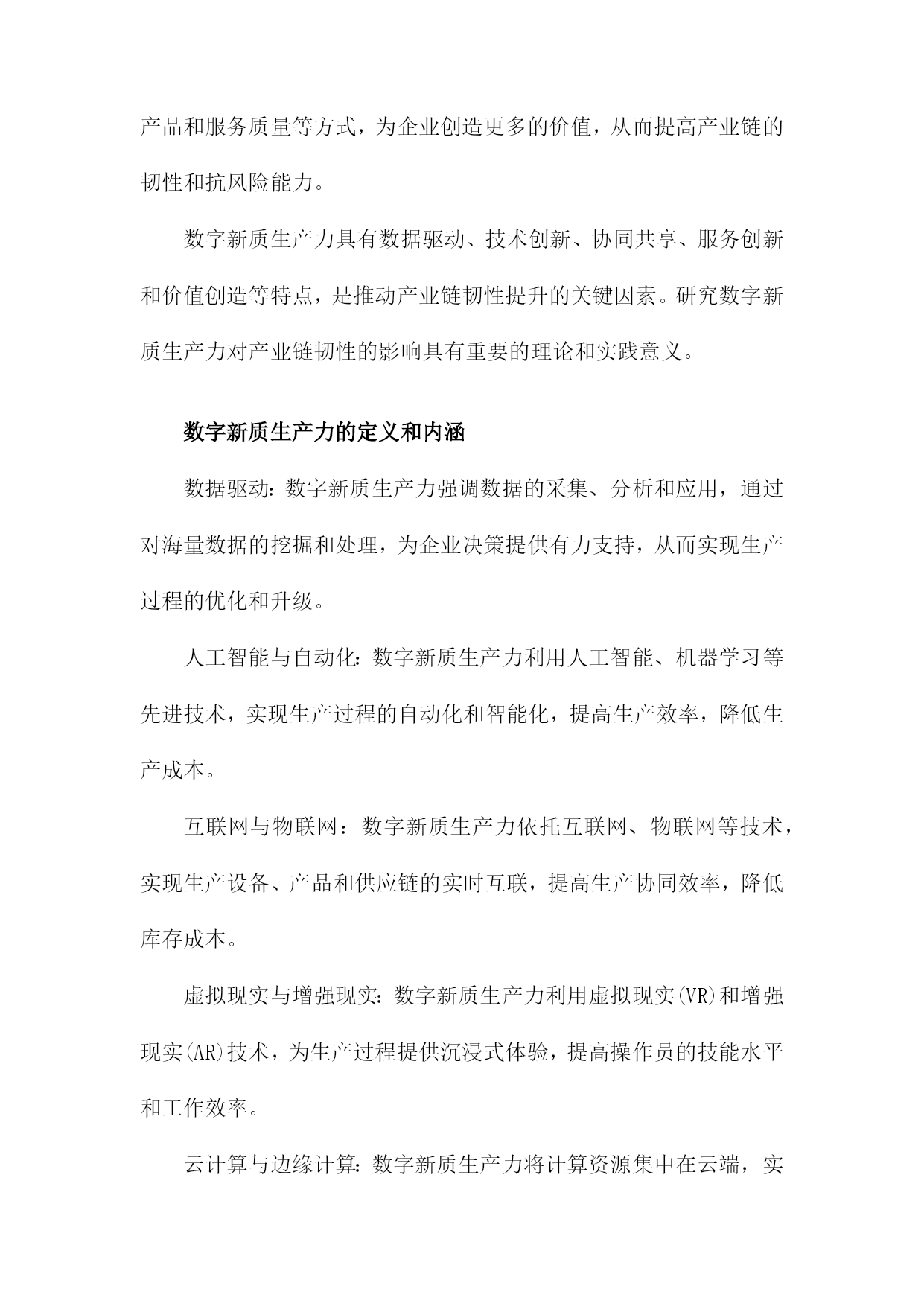 产品和服务质量等方式，为企业创造更多的价值，从而提高产业链的韧性和抗风险能力。

数字新质生产力具有数据驱动、技术创新、协同共享、服务创新和价值创造等特点，是推动产业链韧性提升的关键因素。研究数字新质生产力对产业链韧性的影响具有重要的理论和实践意义。

数字新质生产力的定义和内涵

数据驱动：数字新质生产力强调数据的采集、分析和应用，通过对海量数据的挖掘和处理，为企业决策提供有力支持，从而实现生产过程的优化和升级。

人工智能与自动化：数字新质生产力利用人工智能、机器学习等先进技术，实现生产过程的自动化和智能化，提高生产效率，降低生产成本。

互联网与物联网：数字新质生产力依托互联网、物联网等技术，实现生产设备、产品和供应链的实时互联，提高生产协同效率，降低库存成本。

虚拟现实与增强现实：数字新质生产力利用虚拟现实(VR)和增强现实(AR)技术，为生产过程提供沉浸式体验，提高操作员的技能水平和工作效率。

云计算与边缘计算：数字新质生产力将计算资源集中在云端，实